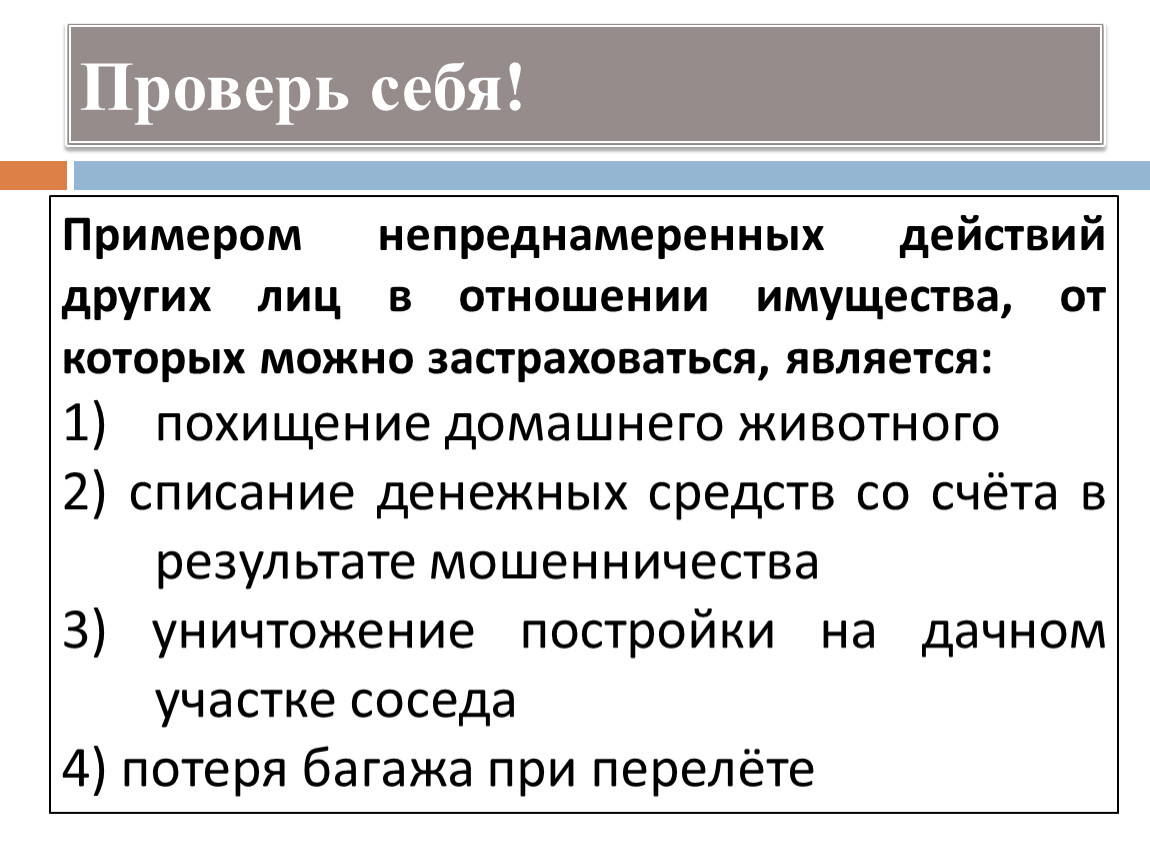 Проверь себя!

Примером непреднамеренных действий других лиц в отношении имущества, от которых можно застраховаться, является:

1) похищение домашнего животного

2) списание денежных средств со счёта в результате мошенничества

3) уничтожение постройки на дачном участке соседа

4) потеря багажа при перелёте